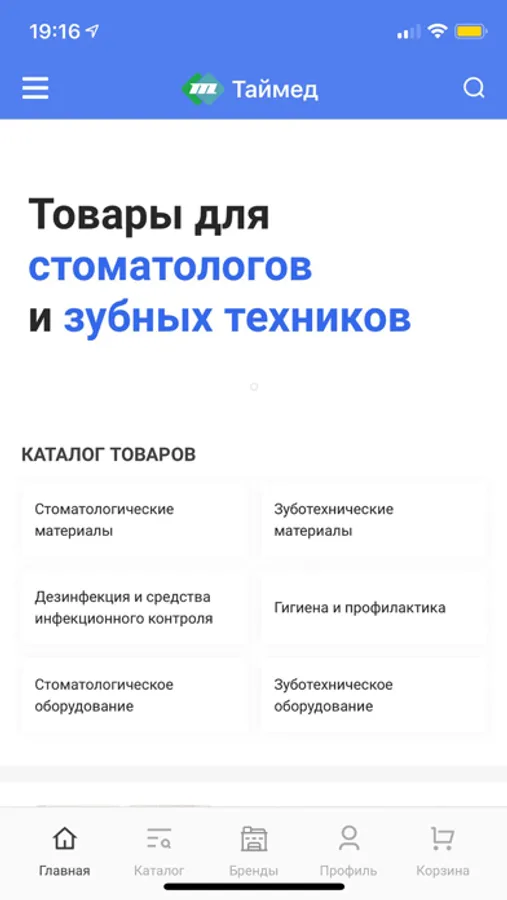 19:16

Таймед

Товары для стоматологов и зубных техников

КАТАЛОГ ТОВАРОВ

Стоматологические материалы

Зуботехнические материалы

Дезинфекция и средства инфекционного контроля

Гигиена и профилактика

Стоматологическое оборудование

Зуботехническое оборудование

Главная
Каталог
Бренды
Профиль
Корзина